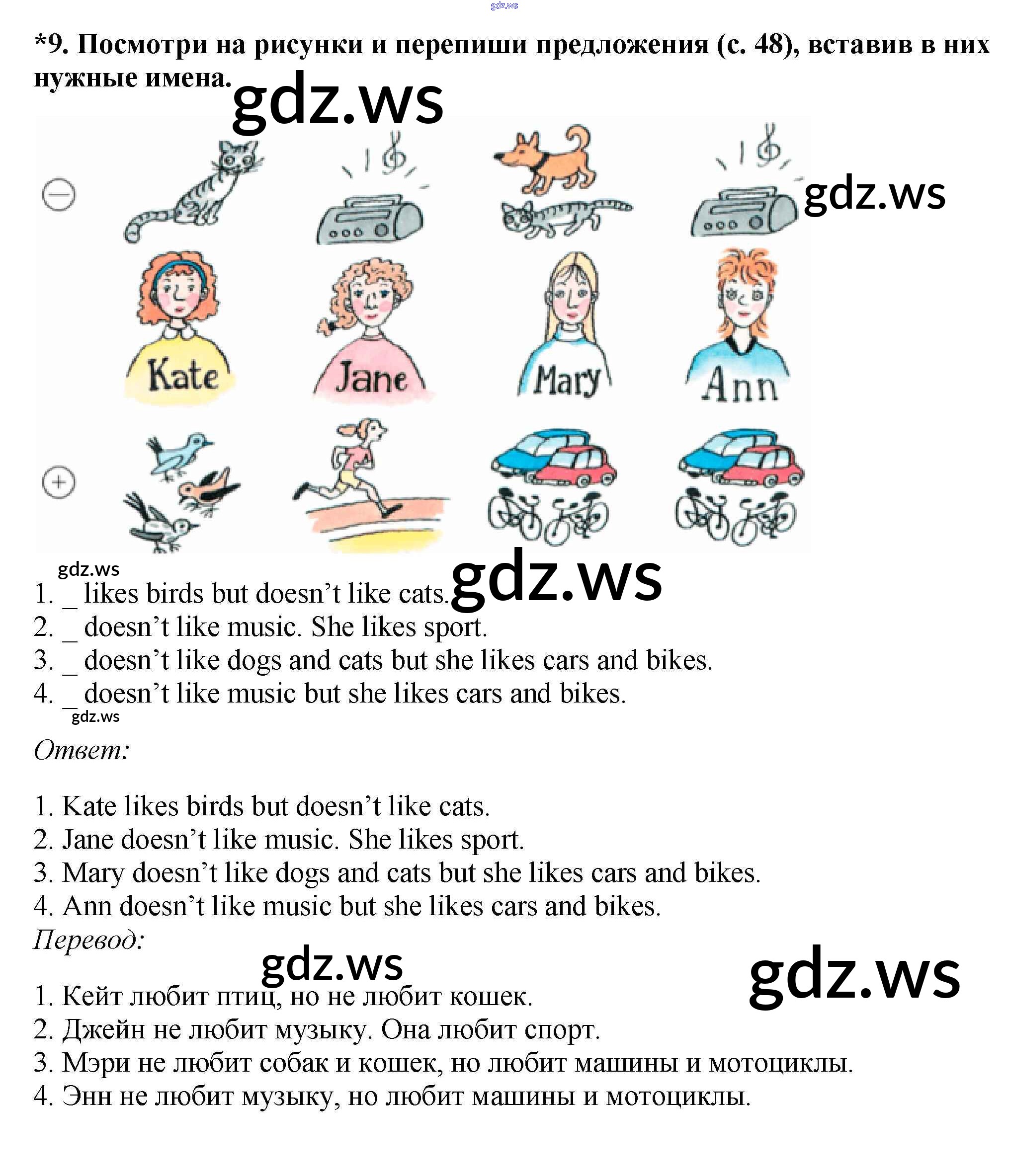 gdz.ws

*9. Посмотри на рисунки и перепиши предложения (с. 48), вставив в них нужные имена.

gdz.ws

gdz.ws

Kate
Jane
Mary
Ann

gdz.ws

gdz.ws

1. _ likes birds but doesn't like cats.
2. _ doesn't like music. She likes sport.
3. _ doesn't like dogs and cats but she likes cars and bikes.
4. _ doesn't like music but she likes cars and bikes.

gdz.ws

Ответ:

1. Kate likes birds but doesn't like cats.
2. Jane doesn't like music. She likes sport.
3. Mary doesn't like dogs and cats but she likes cars and bikes.
4. Ann doesn't like music but she likes cars and bikes.

Перевод:

gdz.ws

gdz.ws

1. Кейт любит птиц, но не любит кошек.
2. Джейн не любит музыку. Она любит спорт.
3. Мэри не любит собак и кошек, но любит машины и мотоциклы.
4. Энн не любит музыку, но любит машины и мотоциклы.